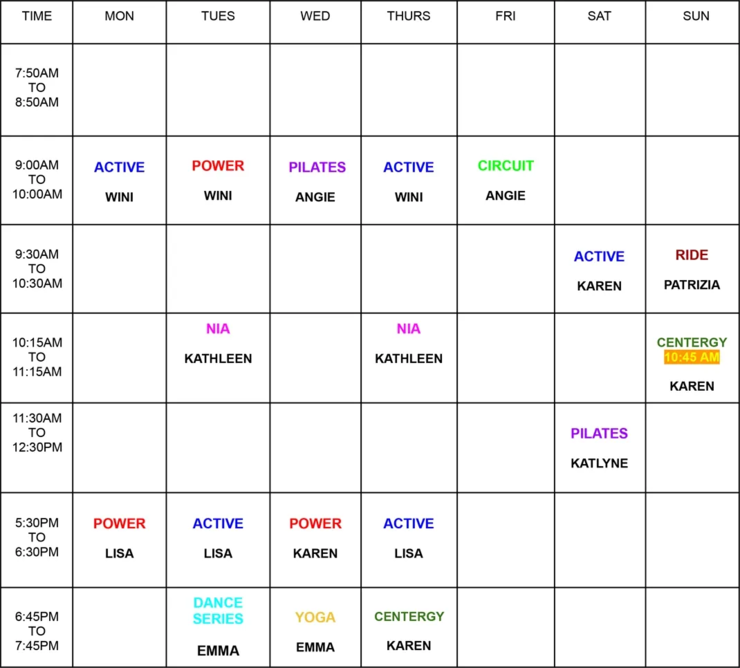 | TIME | MON | TUES | WED | THURS | FRI | SAT | SUN |
|---|---|---|---|---|---|---|---|
| 7:50AM TO 8:50AM | | | | | | | |
| 9:00AM TO 10:00AM | ACTIVE WINI | POWER WINI | PILATES ANGIE | ACTIVE WINI | CIRCUIT ANGIE | | |
| 9:30AM TO 10:30AM | | | | | | ACTIVE KAREN | RIDE PATRIZIA |
| 10:15AM TO 11:15AM | | NIA KATHLEEN | | NIA KATHLEEN | | | CENTERGY 10:45 AM KAREN |
| 11:30AM TO 12:30PM | | | | | | PILATES KATLYNE | |
| 5:30PM TO 6:30PM | POWER LISA | ACTIVE LISA | POWER KAREN | ACTIVE LISA | | | |
| 6:45PM TO 7:45PM | | DANCE SERIES EMMA | YOGA EMMA | CENTERGY KAREN | | | |